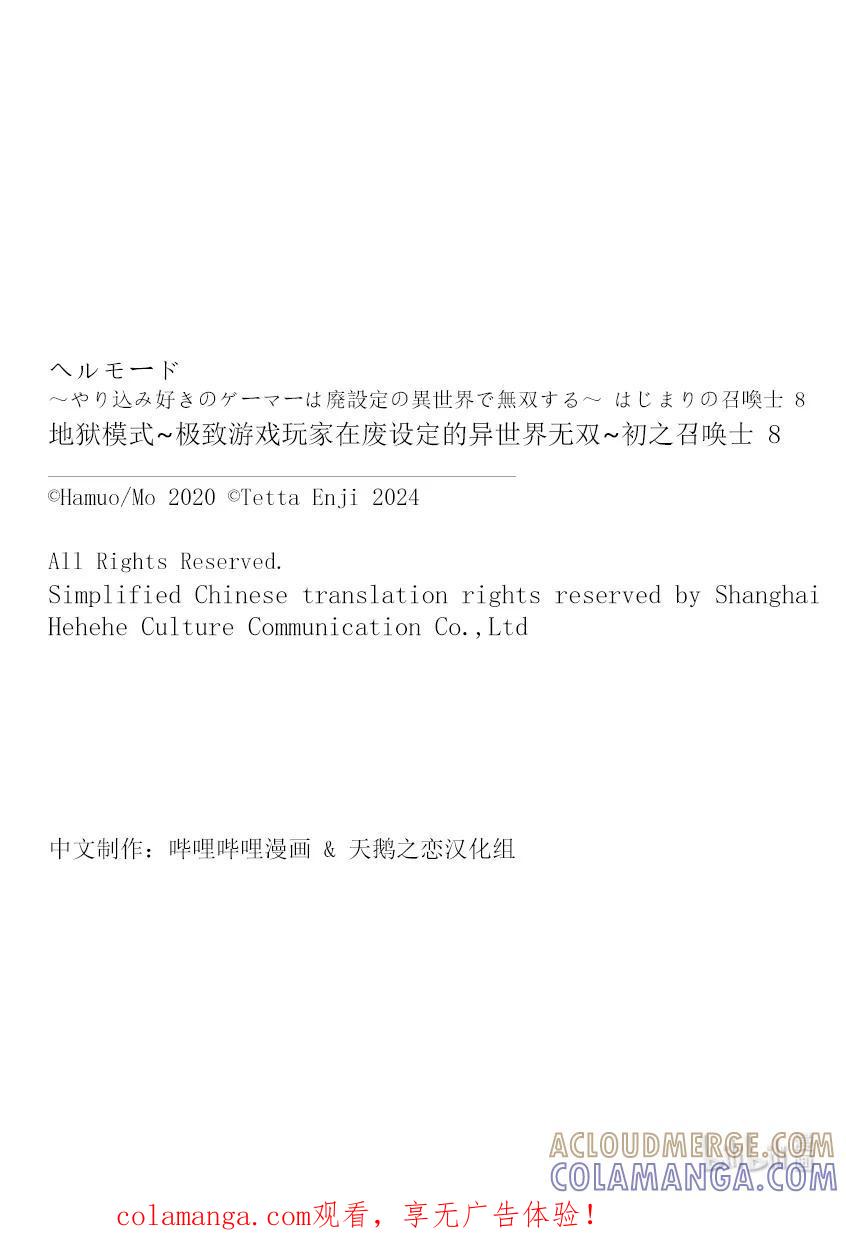 ヘルモード
～やり込み好きのゲーマーは廃設定の異世界で無双する～ はじまりの召喚士 8
地狱模式~极致游戏玩家在废设定的异世界无双~初之召唤士 8

©Hamuo/Mo 2020 ©Tetta Enji 2024

All Rights Reserved.
Simplified Chinese translation rights reserved by Shanghai Hehehe Culture Communication Co.,Ltd

中文制作：哔哩哔哩漫画 & 天鹅之恋汉化组

ACLOUDMERGE.COM
COLAMANGA.COM

colamanga.com观看，享无广告体验！